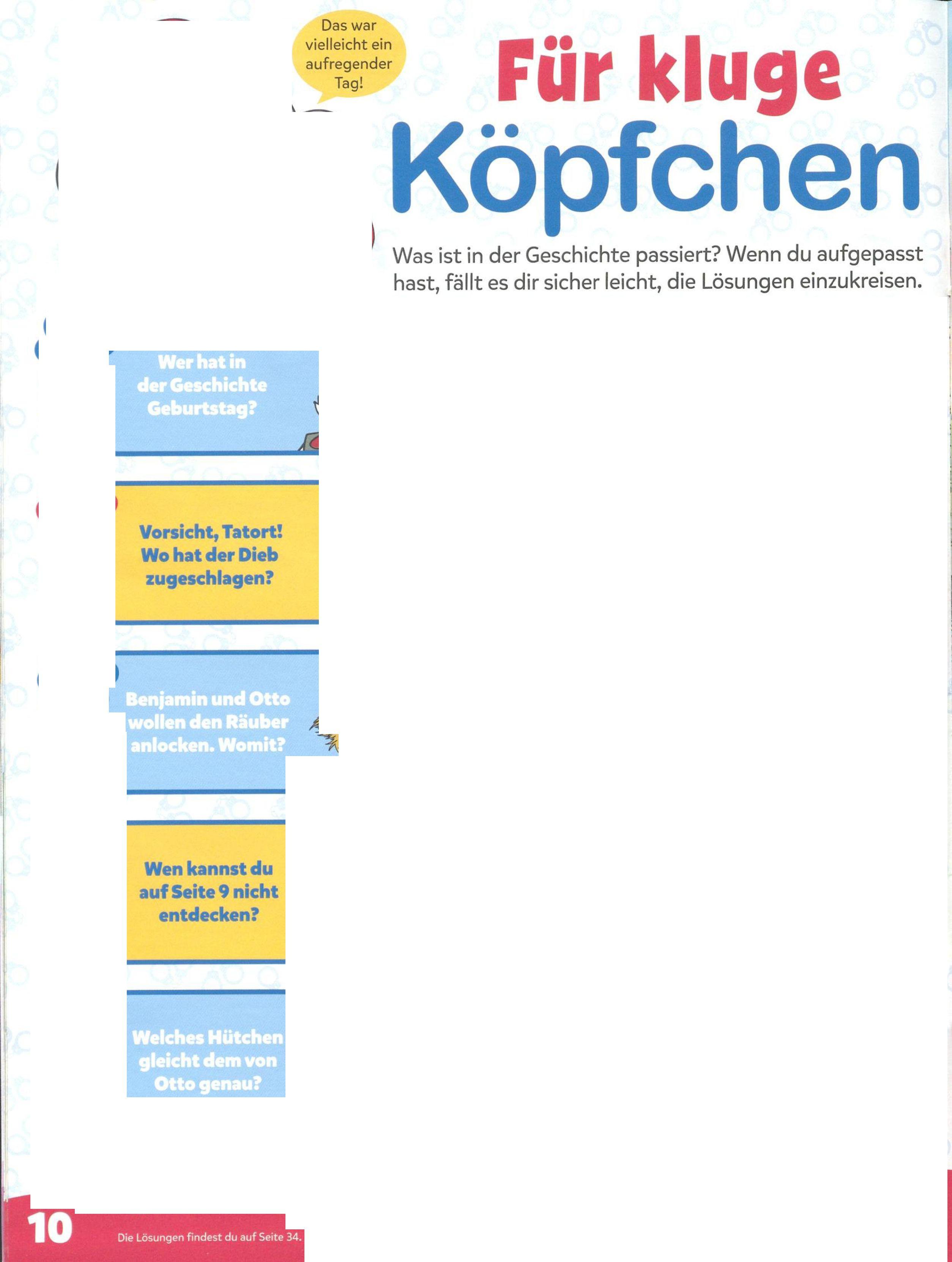 Das war vielleicht ein aufregender Tag!

Für kluge Köpfchen

Was ist in der Geschichte passiert? Wenn du aufgepasst hast, fällt es dir sicher leicht, die Lösungen einzukreisen.

Wer hat in der Geschichte Geburtstag?

Vorsicht, Tatort! Wo hat der Dieb zugeschlagen?

Benjamin und Otto wollen den Räuber anlocken. Womit?

Wen kannst du auf Seite 9 nicht entdecken?

Welches Hütchen gleicht dem von Otto genau?

10

Die Lösungen findest du auf Seite 34.